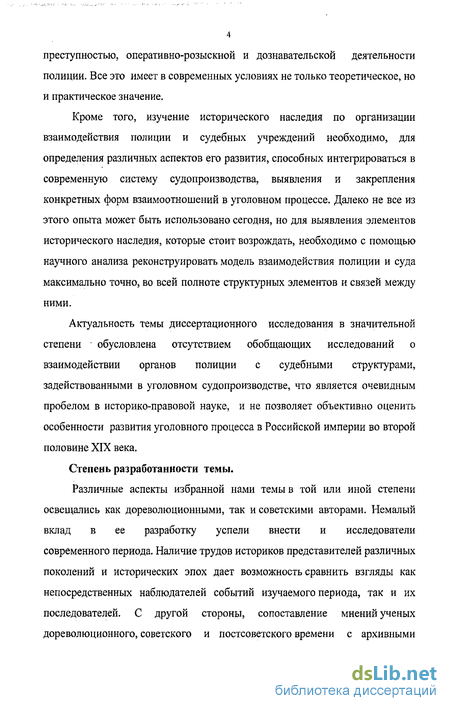 4

преступностью, оперативно-розыскной и дознавательской деятельности полиции. Все это имеет в современных условиях не только теоретическое, но и практическое значение.

Кроме того, изучение исторического наследия по организации взаимодействия полиции и судебных учреждений необходимо, для определения различных аспектов его развития, способных интегрироваться в современную систему судопроизводства, выявления и закрепления конкретных форм взаимоотношений в уголовном процессе. Далеко не все из этого опыта может быть использовано сегодня, но для выявления элементов исторического наследия, которые стоит возрождать, необходимо с помощью научного анализа реконструировать модель взаимодействия полиции и суда максимально точно, во всей полноте структурных элементов и связей между ними.

Актуальность темы диссертационного исследования в значительной степени обусловлена отсутствием обобщающих исследований о взаимодействии органов полиции с судебными структурами, задействованными в уголовном судопроизводстве, что является очевидным пробелом в историко-правовой науке, и не позволяет объективно оценить особенности развития уголовного процесса в Российской империи во второй половине XIX века.

Степень разработанности темы.

Различные аспекты избранной нами темы в той или иной степени освещались как дореволюционными, так и советскими авторами. Немалый вклад в ее разработку успели внести и исследователи современного периода. Наличие трудов историков представителей различных поколений и исторических эпох дает возможность сравнить взгляды как непосредственных наблюдателей событий изучаемого периода, так и их последователей. С другой стороны, сопоставление мнений ученых дореволюционного, советского и постсоветского времени с архивными

dsLib.net
библиотека диссертаций